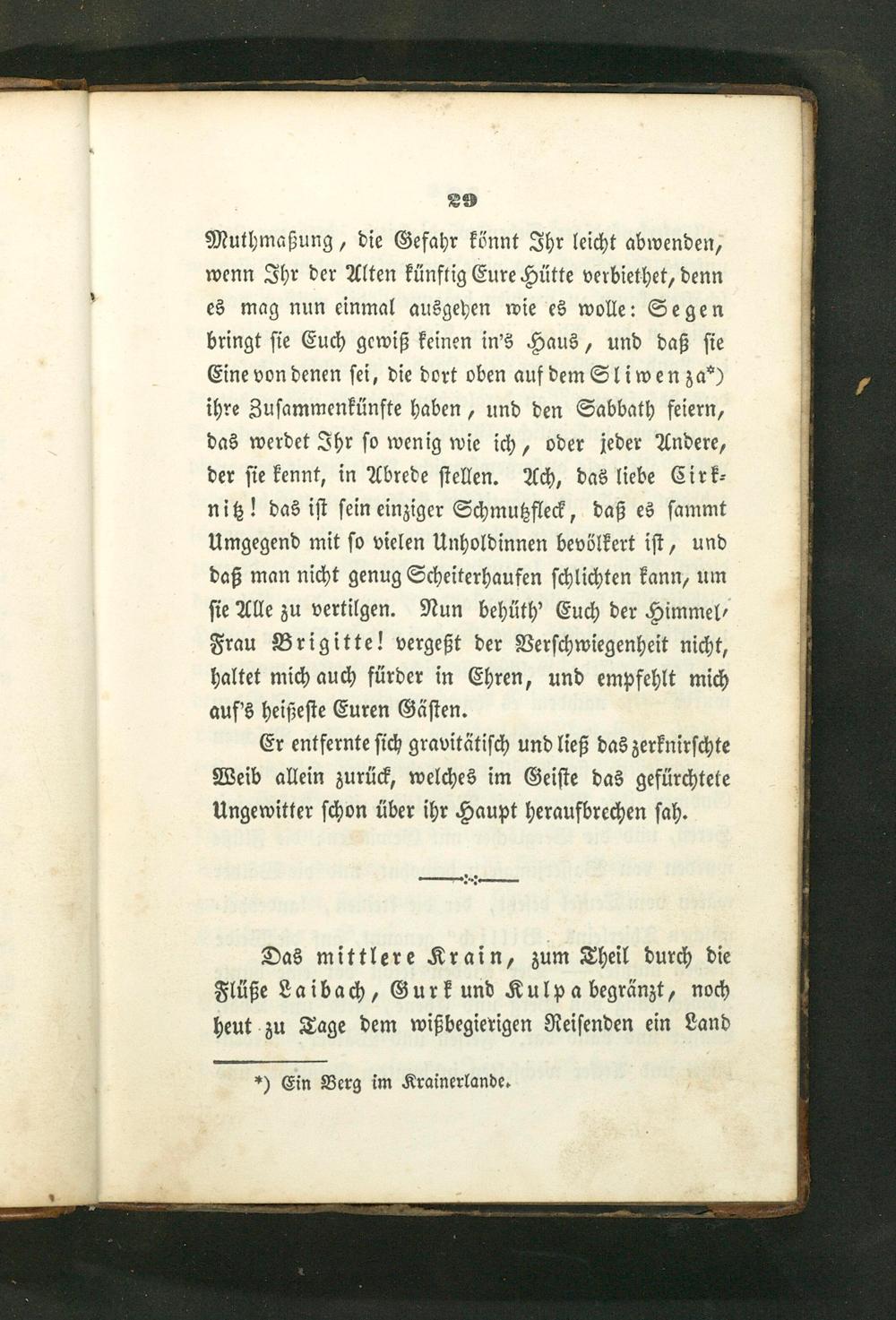 29

Muthmaßung, die Gefahr könnt Ihr leicht abwenden, wenn Ihr der Alten künftig Eure Hütte verbiethet, denn es mag nun einmal ausgehen wie es wolle: Segen bringt sie Euch gewiß keinen in's Haus, und daß sie Eine von denen sei, die dort oben auf dem Sliwenza*) ihre Zusammenkünfte haben, und den Sabbath feiern, das werdet Ihr so wenig wie ich, oder jeder Andere, der sie kennt, in Abrede stellen. Ach, das liebe Cirknitz! das ist sein einziger Schmutzfleck, daß es sammt Umgegend mit so vielen Unholdinnen bevölkert ist, und daß man nicht genug Scheiterhaufen schlichten kann, um sie Alle zu vertilgen. Nun behüth' Euch der Himmel, Frau Brigitte! vergeßt der Verschwiegenheit nicht, haltet mich auch fürder in Ehren, und empfehlt mich auf's heißeste Euren Gästen.

Er entfernte sich gravitätisch und ließ das zerknirschte Weib allein zurück, welches im Geiste das gefürchtete Ungewitter schon über ihr Haupt heraufbrechen sah.

Das mittlere Krain, zum Theil durch die Flüße Laibach, Gurk und Kulpa begränzt, noch heut zu Tage dem wißbegierigen Reisenden ein Land

*) Ein Berg im Krainerlande.